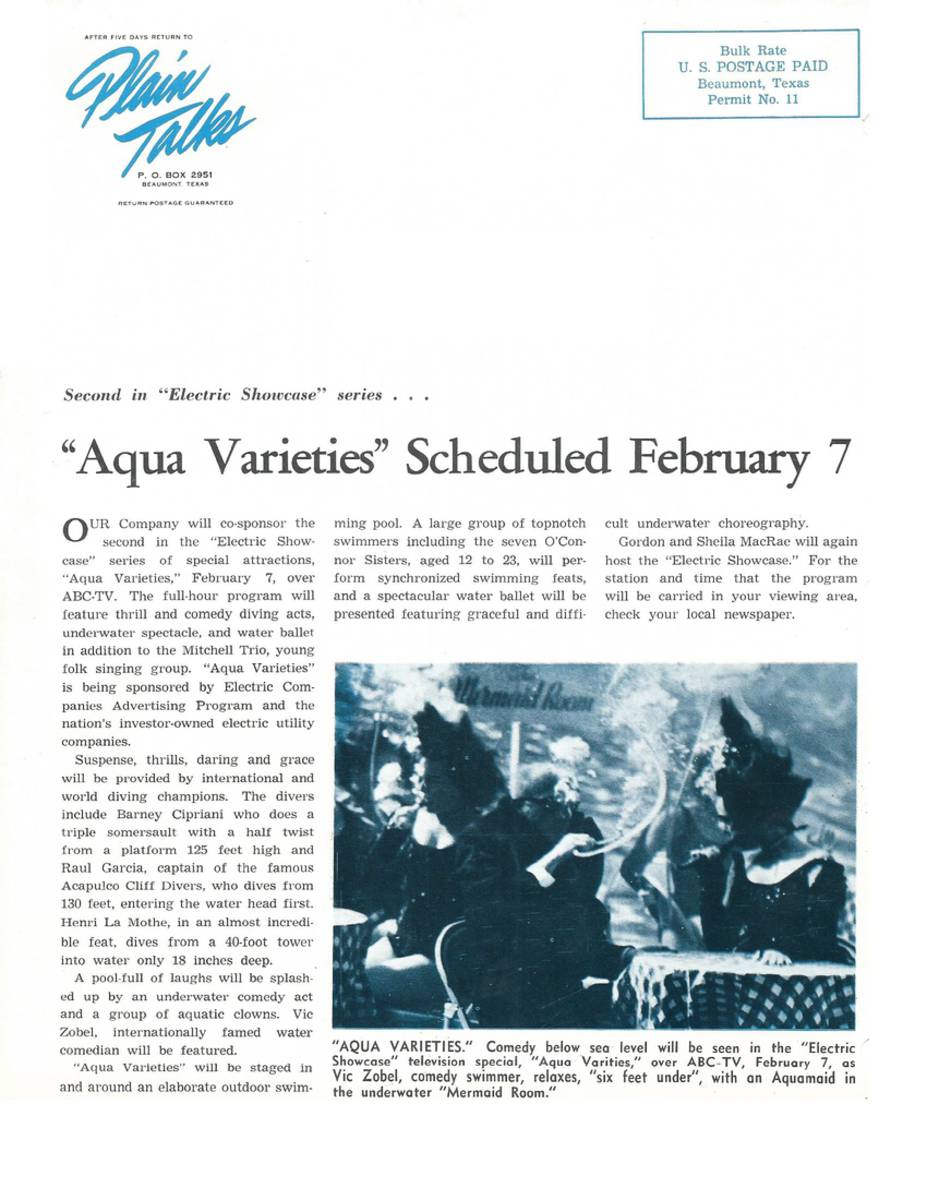 AFTER FIVE DAYS RETURN TO

Plain Talks

P. O. BOX 2951
BEAUMONT, TEXAS

RETURN POSTAGE GUARANTEED

Bulk Rate
U. S. POSTAGE PAID
Beaumont, Texas
Permit No. 11

Second in "Electric Showcase" series . . .

"Aqua Varieties" Scheduled February 7

OUR Company will co-sponsor the second in the "Electric Showcase" series of special attractions, "Aqua Varieties," February 7, over ABC-TV. The full-hour program will feature thrill and comedy diving acts, underwater spectacle, and water ballet in addition to the Mitchell Trio, young folk singing group. "Aqua Varieties" is being sponsored by Electric Companies Advertising Program and the nation's investor-owned electric utility companies.

Suspense, thrills, daring and grace will be provided by international and world diving champions. The divers include Barney Cipriani who does a triple somersault with a half twist from a platform 125 feet high and Raul Garcia, captain of the famous Acapulco Cliff Divers, who dives from 130 feet, entering the water head first. Henri La Mothe, in an almost incredible feat, dives from a 40-foot tower into water only 18 inches deep.

A pool-full of laughs will be splashed up by an underwater comedy act and a group of aquatic clowns. Vic Zobel, internationally famed water comedian will be featured.

"Aqua Varieties" will be staged in and around an elaborate outdoor swimming pool. A large group of topnotch swimmers including the seven O'Connor Sisters, aged 12 to 23, will perform synchronized swimming feats, and a spectacular water ballet will be presented featuring graceful and difficult underwater choreography.

Gordon and Sheila MacRae will again host the "Electric Showcase." For the station and time that the program will be carried in your viewing area, check your local newspaper.

Mermaid Room

"AQUA VARIETIES." Comedy below sea level will be seen in the "Electric Showcase" television special, "Aqua Varities," over ABC-TV, February 7, as Vic Zobel, comedy swimmer, relaxes, "six feet under", with an Aquamaid in the underwater "Mermaid Room."